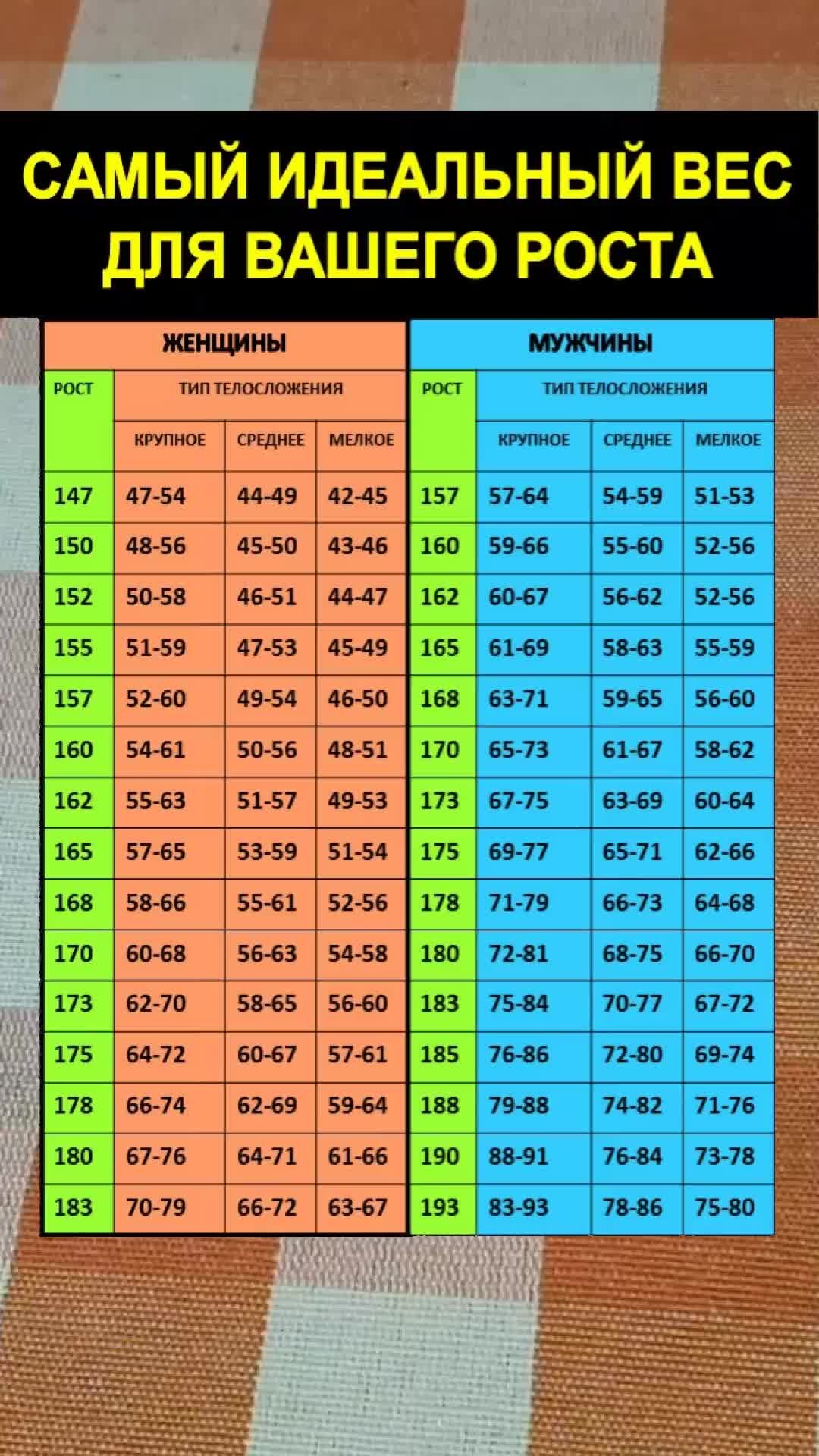 САМЫЙ ИДЕАЛЬНЫЙ ВЕС ДЛЯ ВАШЕГО РОСТА

ЖЕНЩИНЫ

| РОСТ | ТИП ТЕЛОСЛОЖЕНИЯ | | |
|---|---|---|---|
| | КРУПНОЕ | СРЕДНЕЕ | МЕЛКОЕ |
| 147 | 47-54 | 44-49 | 42-45 |
| 150 | 48-56 | 45-50 | 43-46 |
| 152 | 50-58 | 46-51 | 44-47 |
| 155 | 51-59 | 47-53 | 45-49 |
| 157 | 52-60 | 49-54 | 46-50 |
| 160 | 54-61 | 50-56 | 48-51 |
| 162 | 55-63 | 51-57 | 49-53 |
| 165 | 57-65 | 53-59 | 51-54 |
| 168 | 58-66 | 55-61 | 52-56 |
| 170 | 60-68 | 56-63 | 54-58 |
| 173 | 62-70 | 58-65 | 56-60 |
| 175 | 64-72 | 60-67 | 57-61 |
| 178 | 66-74 | 62-69 | 59-64 |
| 180 | 67-76 | 64-71 | 61-66 |
| 183 | 70-79 | 66-72 | 63-67 |

МУЖЧИНЫ

| РОСТ | ТИП ТЕЛОСЛОЖЕНИЯ | | |
|---|---|---|---|
| | КРУПНОЕ | СРЕДНЕЕ | МЕЛКОЕ |
| 157 | 57-64 | 54-59 | 51-53 |
| 160 | 59-66 | 55-60 | 52-56 |
| 162 | 60-67 | 56-62 | 52-56 |
| 165 | 61-69 | 58-63 | 55-59 |
| 168 | 63-71 | 59-65 | 56-60 |
| 170 | 65-73 | 61-67 | 58-62 |
| 173 | 67-75 | 63-69 | 60-64 |
| 175 | 69-77 | 65-71 | 62-66 |
| 178 | 71-79 | 66-73 | 64-68 |
| 180 | 72-81 | 68-75 | 66-70 |
| 183 | 75-84 | 70-77 | 67-72 |
| 185 | 76-86 | 72-80 | 69-74 |
| 188 | 79-88 | 74-82 | 71-76 |
| 190 | 88-91 | 76-84 | 73-78 |
| 193 | 83-93 | 78-86 | 75-80 |